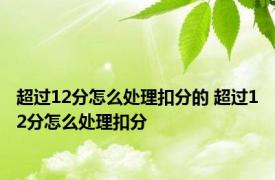 超过12分怎么处理扣分的 超过12分怎么处理扣分